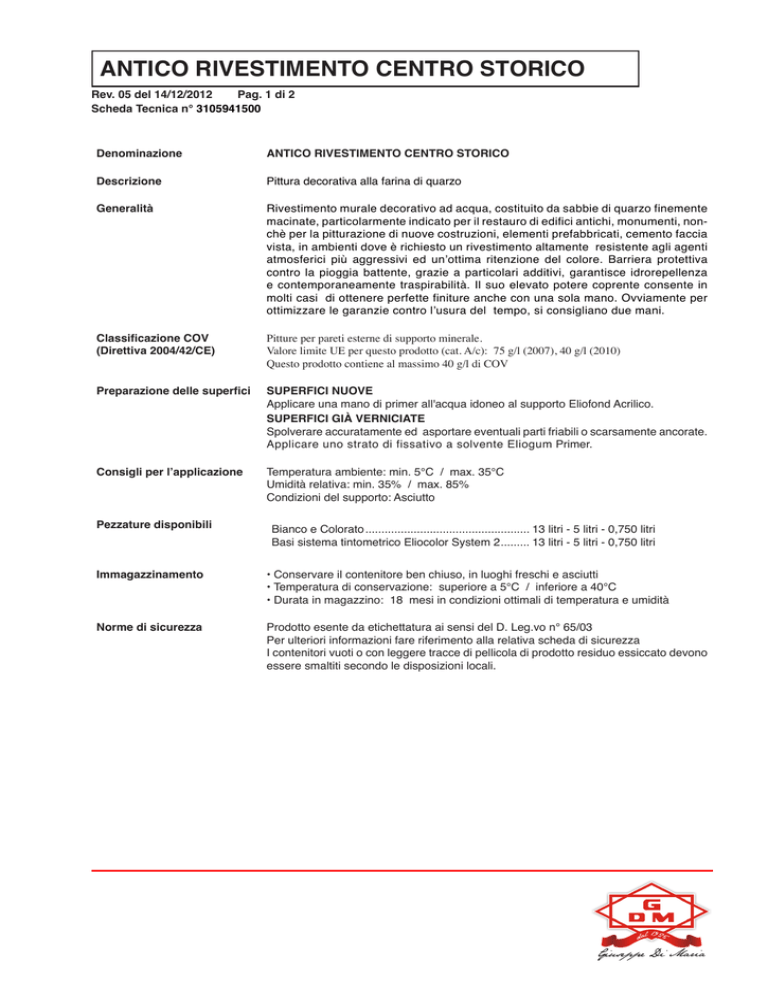 ANTICO RIVESTIMENTO CENTRO STORICO

Rev. 05 del 14/12/2012 Pag. 1 di 2
Scheda Tecnica n° 3105941500

Denominazione

ANTICO RIVESTIMENTO CENTRO STORICO

Descrizione

Pittura decorativa alla farina di quarzo

Generalità

Rivestimento murale decorativo ad acqua, costituito da sabbie di quarzo finemente macinate, particolarmente indicato per il restauro di edifici antichi, monumenti, nonchè per la pitturazione di nuove costruzioni, elementi prefabbricati, cemento faccia vista, in ambienti dove è richiesto un rivestimento altamente resistente agli agenti atmosferici più aggressivi ed un'ottima ritenzione del colore. Barriera protettiva contro la pioggia battente, grazie a particolari additivi, garantisce idrorepellenza e contemporaneamente traspirabilità. Il suo elevato potere coprente consente in molti casi di ottenere perfette finiture anche con una sola mano. Ovviamente per ottimizzare le garanzie contro l'usura del tempo, si consigliano due mani.

Classificazione COV (Direttiva 2004/42/CE)

Pitture per pareti esterne di supporto minerale.
Valore limite UE per questo prodotto (cat. A/c): 75 g/l (2007), 40 g/l (2010)
Questo prodotto contiene al massimo 40 g/l di COV

Preparazione delle superfici

SUPERFICI NUOVE
Applicare una mano di primer all'acqua idoneo al supporto Eliofond Acrilico.
SUPERFICI GIÀ VERNICIATE
Spolverare accuratamente ed asportare eventuali parti friabili o scarsamente ancorate. Applicare uno strato di fissativo a solvente Eliogum Primer.

Consigli per l'applicazione

Temperatura ambiente: min. 5°C / max. 35°C
Umidità relativa: min. 35% / max. 85%
Condizioni del supporto: Asciutto

Pezzature disponibili

Bianco e Colorato .................................................. 13 litri - 5 litri - 0,750 litri
Basi sistema tintometrico Eliocolor System 2......... 13 litri - 5 litri - 0,750 litri

Immagazzinamento

• Conservare il contenitore ben chiuso, in luoghi freschi e asciutti
• Temperatura di conservazione: superiore a 5°C / inferiore a 40°C
• Durata in magazzino: 18 mesi in condizioni ottimali di temperatura e umidità

Norme di sicurezza

Prodotto esente da etichettatura ai sensi del D. Leg.vo n° 65/03
Per ulteriori informazioni fare riferimento alla relativa scheda di sicurezza
I contenitori vuoti o con leggere tracce di pellicola di prodotto residuo essiccato devono essere smaltiti secondo le disposizioni locali.

G
DM
Giuseppe Di Maria